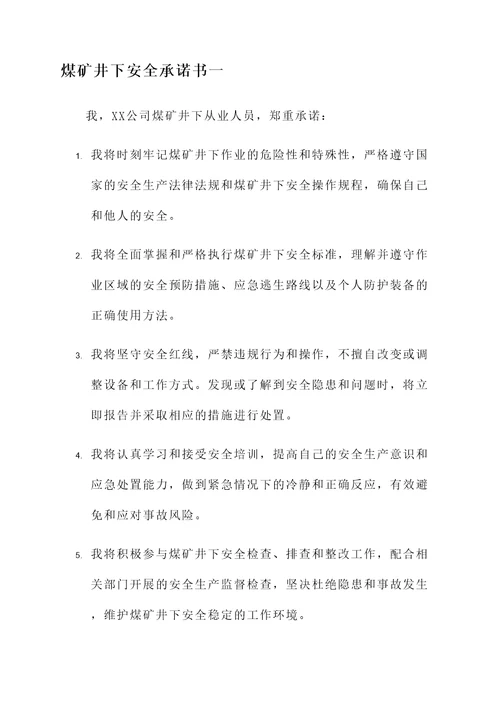 煤矿井下安全承诺书一

我，XX公司煤矿井下从业人员，郑重承诺：

1. 我将时刻牢记煤矿井下作业的危险性和特殊性，严格遵守国家的安全生产法律法规和煤矿井下安全操作规程，确保自己和他人的安全。

2. 我将全面掌握和严格执行煤矿井下安全标准，理解并遵守作业区域的安全预防措施、应急逃生路线以及个人防护装备的正确使用方法。

3. 我将坚守安全红线，严禁违规行为和操作，不擅自改变或调整设备和工作方式。发现或了解到安全隐患和问题时，将立即报告并采取相应的措施进行处置。

4. 我将认真学习和接受安全培训，提高自己的安全生产意识和应急处置能力，做到紧急情况下的冷静和正确反应，有效避免和应对事故风险。

5. 我将积极参与煤矿井下安全检查、排查和整改工作，配合相关部门开展的安全生产监督检查，坚决杜绝隐患和事故发生，维护煤矿井下安全稳定的工作环境。